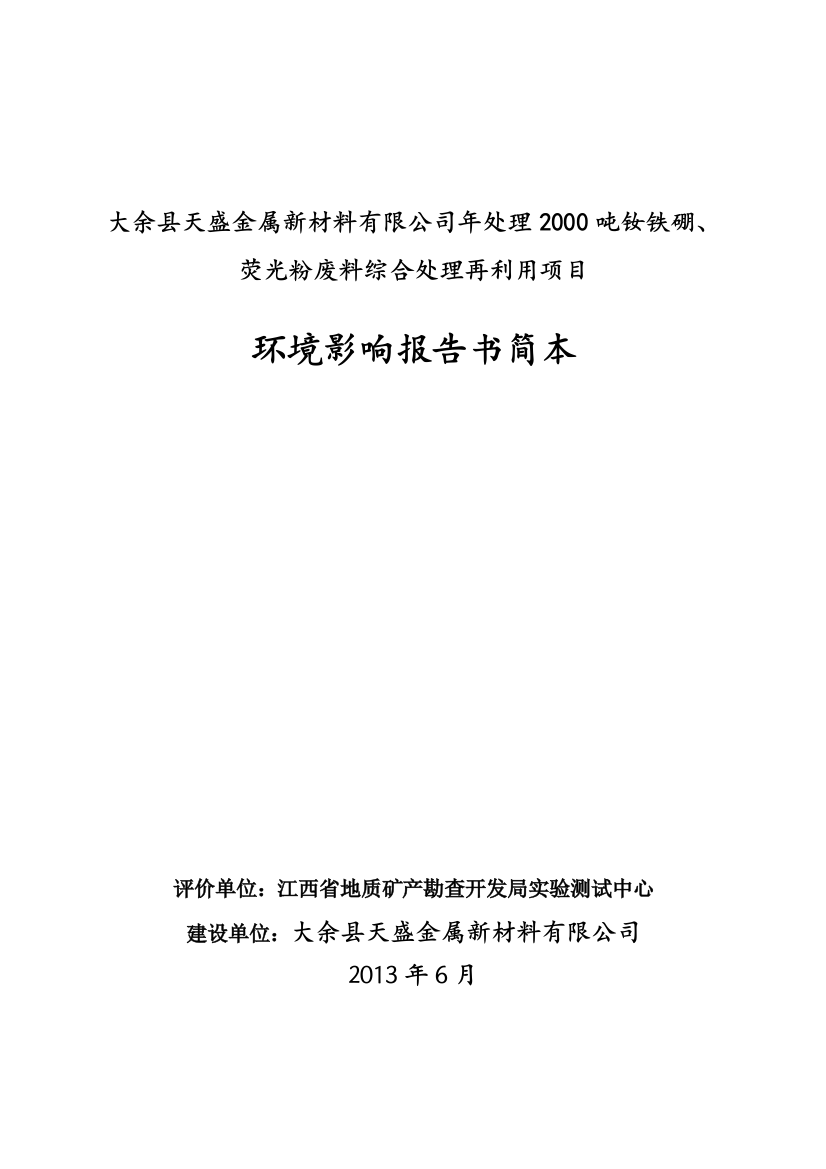 大余县天盛金属新材料有限公司年处理2000吨钕铁硼、荧光粉废料综合处理再利用项目

环境影响报告书简本

评价单位：江西省地质矿产勘查开发局实验测试中心
建设单位：大余县天盛金属新材料有限公司
2013年6月